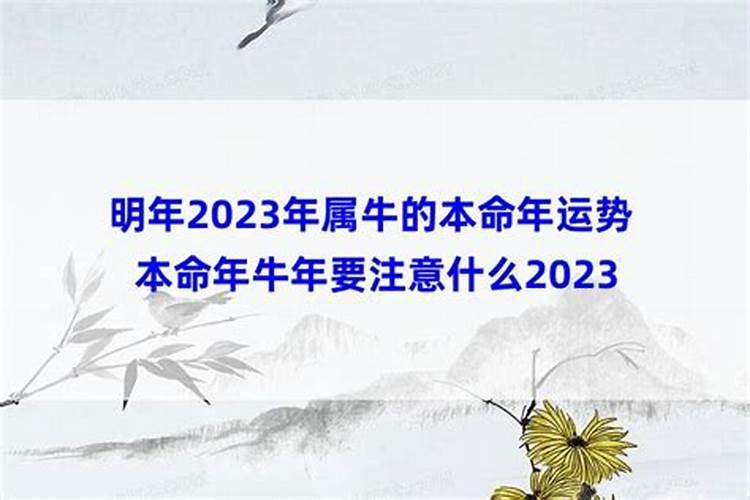 明年2023年属牛的本命年运势
本命年牛年要注意什么2023